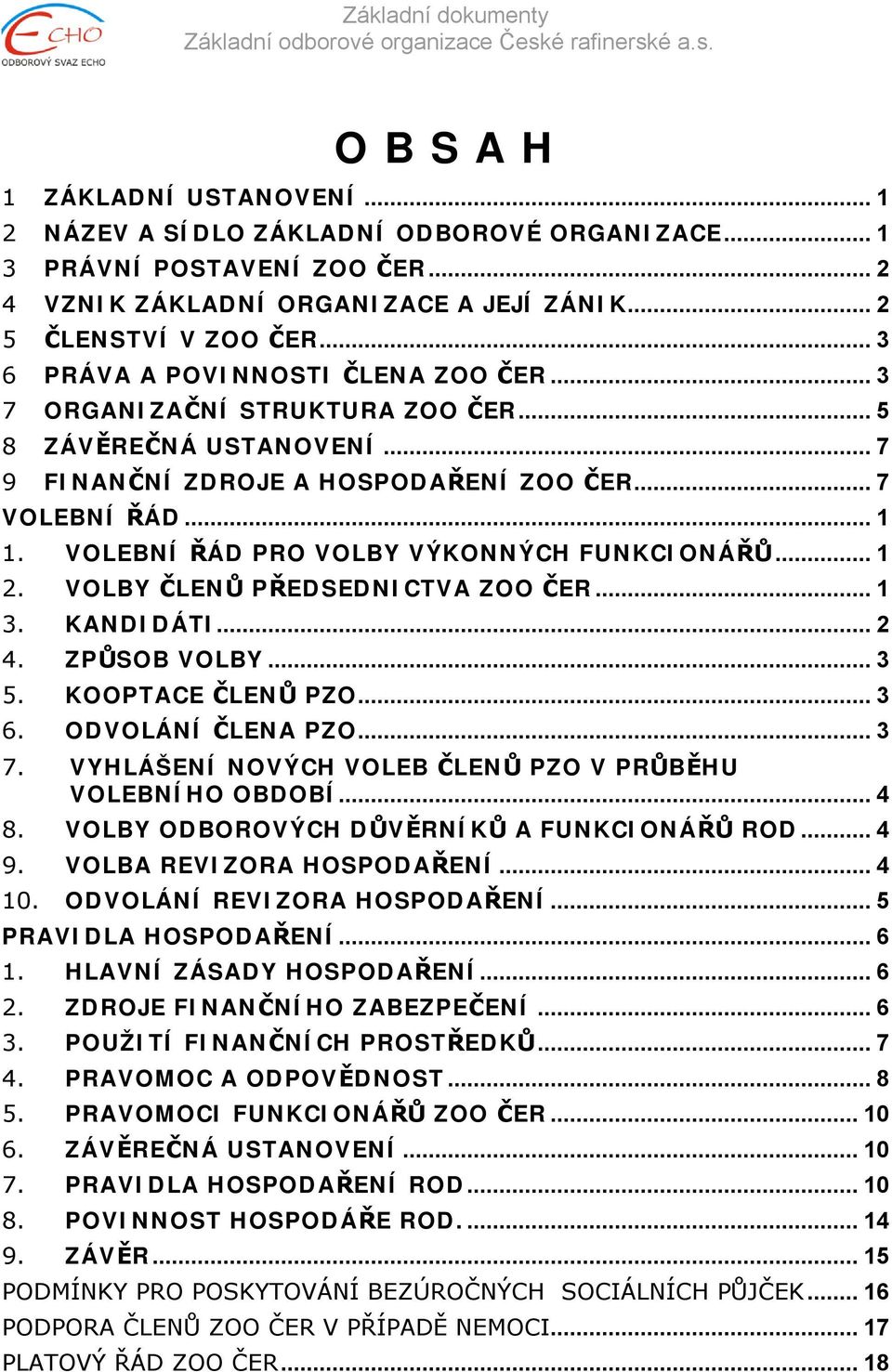 ECHO
ODBOROVÝ SVAZ ECHO

Základní dokumenty
Základní odborové organizace České rafinerské a.s.

O B S A H

1 ZÁKLADNÍ USTANOVENÍ ... 1
2 NÁZEV A SÍDLO ZÁKLADNÍ ODBOROVÉ ORGANIZACE ... 1
3 PRÁVNÍ POSTAVENÍ ZOO ČER ... 2
4 VZNIK ZÁKLADNÍ ORGANIZACE A JEJÍ ZÁNIK ... 2
5 ČLENSTVÍ V ZOO ČER ... 3
6 PRÁVA A POVINNOSTI ČLENA ZOO ČER ... 3
7 ORGANIZAČNÍ STRUKTURA ZOO ČER ... 5
8 ZÁVĚREČNÁ USTANOVENÍ ... 7
9 FINANČNÍ ZDROJE A HOSPODAŘENÍ ZOO ČER ... 7
VOLEBNÍ ŘÁD ... 1
1. VOLEBNÍ ŘÁD PRO VOLBY VÝKONNÝCH FUNKCIONÁŘŮ ... 1
2. VOLBY ČLENŮ PŘEDSEDNICTVA ZOO ČER ... 1
3. KANDIDÁTI ... 2
4. ZPŮSOB VOLBY ... 3
5. KOOPTACE ČLENŮ PZO ... 3
6. ODVOLÁNÍ ČLENA PZO ... 3
7. VYHLÁŠENÍ NOVÝCH VOLEB ČLENŮ PZO V PRŮBĚHU VOLEBNÍHO OBDOBÍ ... 4
8. VOLBY ODBOROVÝCH DŮVĚRNÍKŮ A FUNKCIONÁŘŮ ROD ... 4
9. VOLBA REVIZORA HOSPODAŘENÍ ... 4
10. ODVOLÁNÍ REVIZORA HOSPODAŘENÍ ... 5
PRAVIDLA HOSPODAŘENÍ ... 6
1. HLAVNÍ ZÁSADY HOSPODAŘENÍ ... 6
2. ZDROJE FINANČNÍHO ZABEZPEČENÍ ... 6
3. POUŽITÍ FINANČNÍCH PROSTŘEDKŮ ... 7
4. PRAVOMOC A ODPOVĚDNOST ... 8
5. PRAVOMOCI FUNKCIONÁŘŮ ZOO ČER ... 10
6. ZÁVĚREČNÁ USTANOVENÍ ... 10
7. PRAVIDLA HOSPODAŘENÍ ROD ... 10
8. POVINNOST HOSPODÁŘE ROD. ... 14
9. ZÁVĚR ... 15
PODMÍNKY PRO POSKYTOVÁNÍ BEZÚROČNÝCH SOCIÁLNÍCH PŮJČEK ... 16
PODPORA ČLENŮ ZOO ČER V PŘÍPADĚ NEMOCI ... 17
PLATOVÝ ŘÁD ZOO ČER ... 18